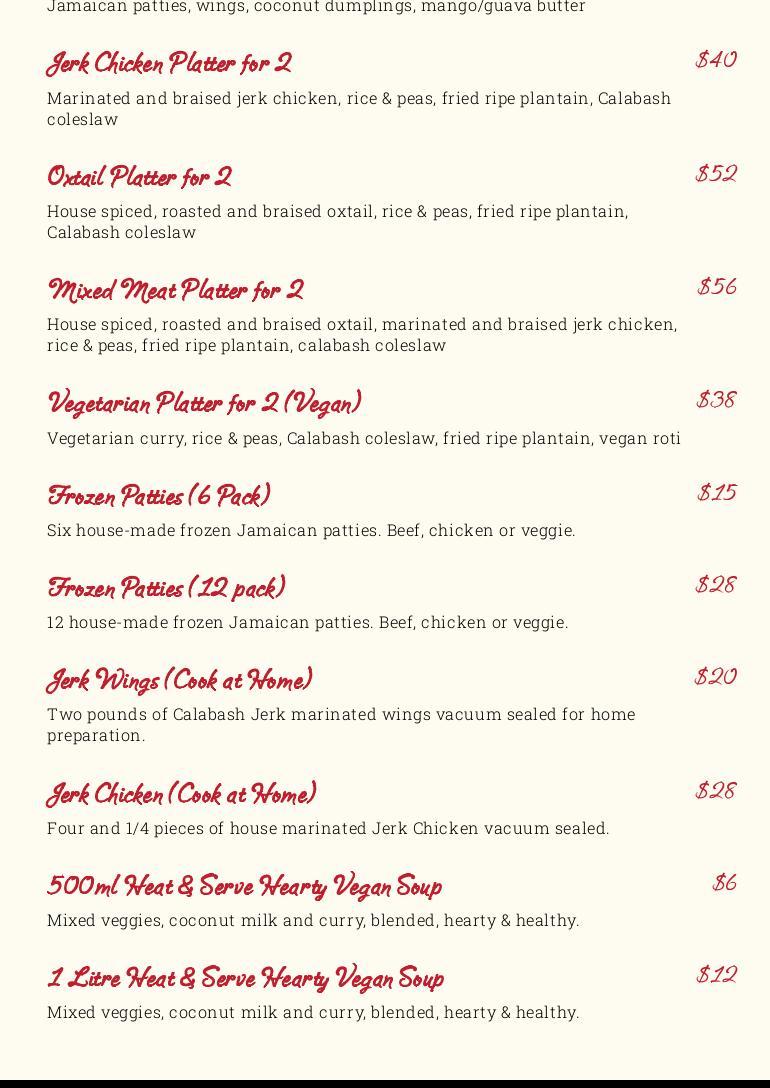 Jamaican patties, wings, coconut dumplings, mango/guava butter

Jerk Chicken Platter for 2
$40

Marinated and braised jerk chicken, rice & peas, fried ripe plantain, Calabash coleslaw

Oxtail Platter for 2
$52

House spiced, roasted and braised oxtail, rice & peas, fried ripe plantain, Calabash coleslaw

Mixed Meat Platter for 2
$56

House spiced, roasted and braised oxtail, marinated and braised jerk chicken, rice & peas, fried ripe plantain, calabash coleslaw

Vegetarian Platter for 2 (Vegan)
$38

Vegetarian curry, rice & peas, Calabash coleslaw, fried ripe plantain, vegan roti

Frozen Patties (6 Pack)
$15

Six house-made frozen Jamaican patties. Beef, chicken or veggie.

Frozen Patties (12 pack)
$28

12 house-made frozen Jamaican patties. Beef, chicken or veggie.

Jerk Wings (Cook at Home)
$20

Two pounds of Calabash Jerk marinated wings vacuum sealed for home preparation.

Jerk Chicken (Cook at Home)
$28

Four and 1/4 pieces of house marinated Jerk Chicken vacuum sealed.

500ml Heat & Serve Hearty Vegan Soup
$6

Mixed veggies, coconut milk and curry, blended, hearty & healthy.

1 Litre Heat & Serve Hearty Vegan Soup
$12

Mixed veggies, coconut milk and curry, blended, hearty & healthy.